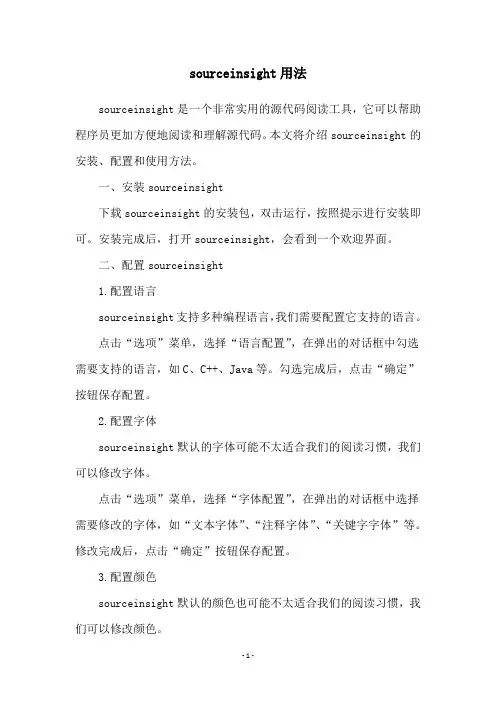 sourceinsight 用法

sourceinsight 是一个非常实用的源代码阅读工具，它可以帮助程序员更加方便地阅读和理解源代码。本文将介绍 sourceinsight 的安装、配置和使用方法。

一、安装 sourceinsight

下载 sourceinsight 的安装包，双击运行，按照提示进行安装即可。安装完成后，打开 sourceinsight，会看到一个欢迎界面。

二、配置 sourceinsight

1. 配置语言

sourceinsight 支持多种编程语言，我们需要配置它支持的语言。

点击“选项”菜单，选择“语言配置”，在弹出的对话框中勾选需要支持的语言，如 C、C++、Java 等。勾选完成后，点击“确定”按钮保存配置。

2. 配置字体

sourceinsight 默认的字体可能不太适合我们的阅读习惯，我们可以修改字体。

点击“选项”菜单，选择“字体配置”，在弹出的对话框中选择需要修改的字体，如“文本字体”、“注释字体”、“关键字字体”等。修改完成后，点击“确定”按钮保存配置。

3. 配置颜色

sourceinsight 默认的颜色也可能不太适合我们的阅读习惯，我们可以修改颜色。

-1-